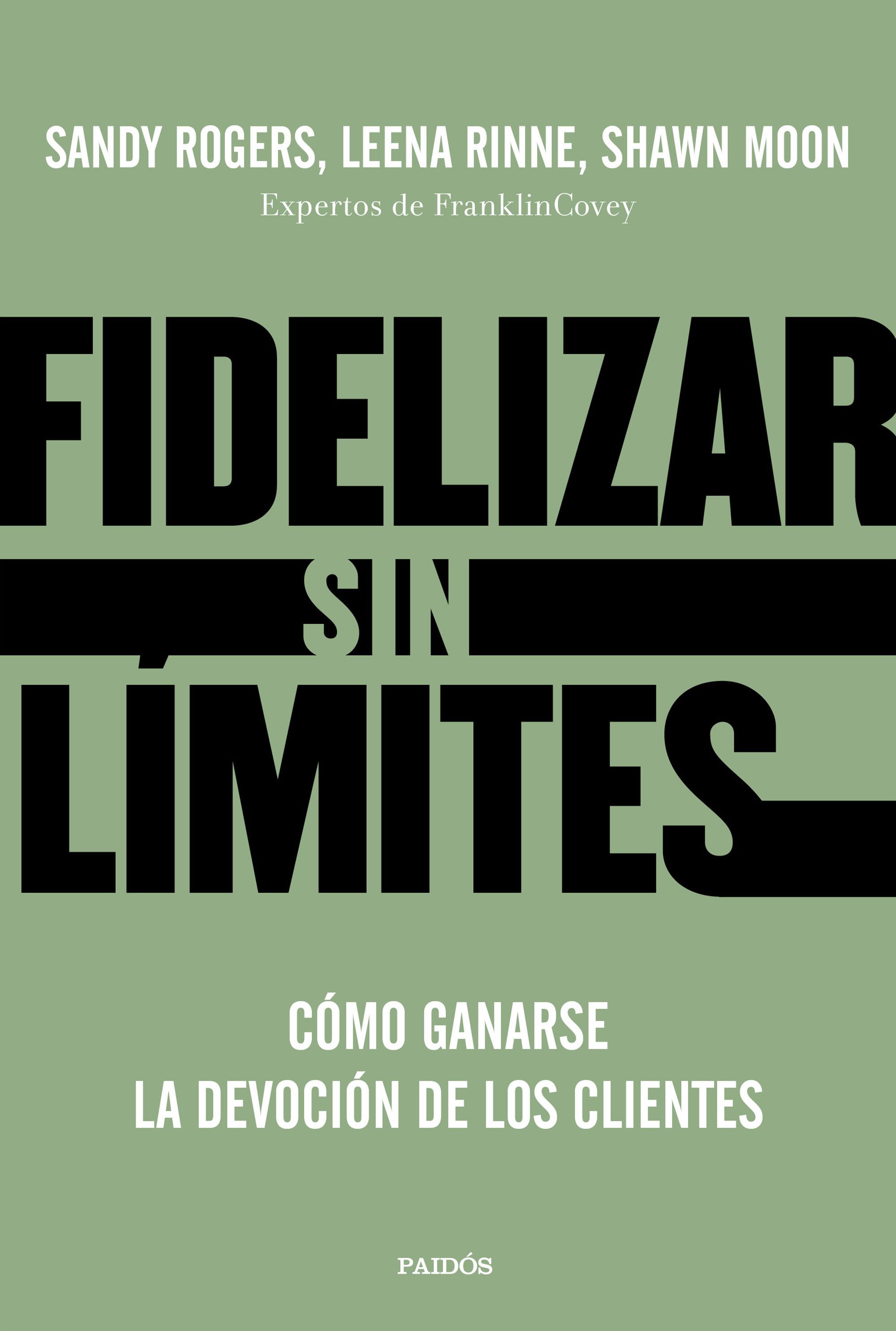 SANDY ROGERS, LEENA RINNE, SHAWN MOON
Expertos de FranklinCovey

FIDELIZAR SIN LÍMITES

CÓMO GANARSE LA DEVOCIÓN DE LOS CLIENTES

PAIDÓS